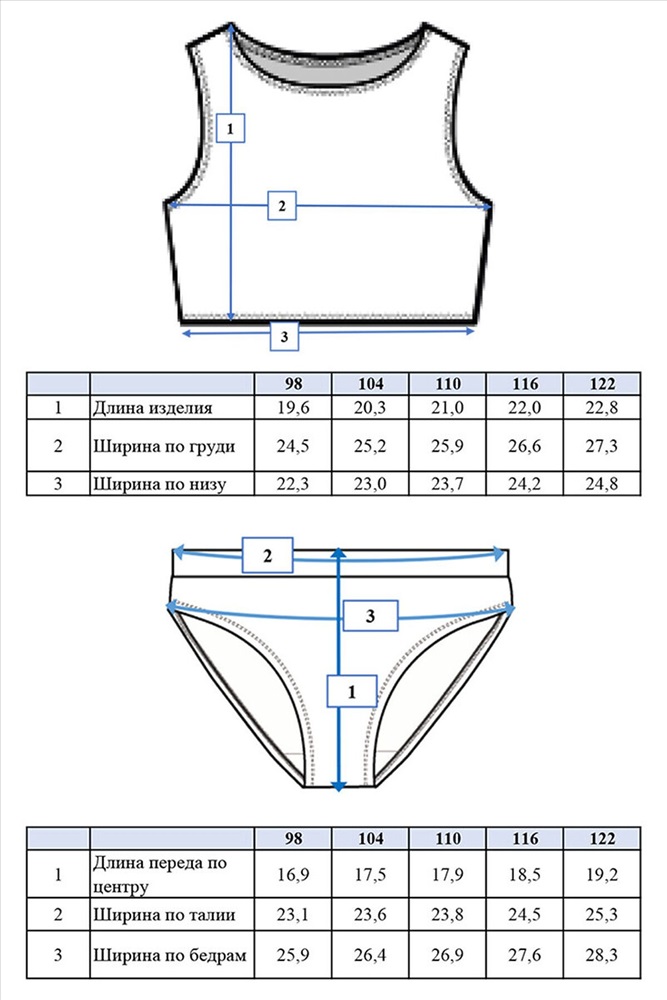 1

2

3

|  |  | 98 | 104 | 110 | 116 | 122 |
|---|---|---|---|---|---|---|
| 1 | Длина изделия | 19,6 | 20,3 | 21,0 | 22,0 | 22,8 |
| 2 | Ширина по груди | 24,5 | 25,2 | 25,9 | 26,6 | 27,3 |
| 3 | Ширина по низу | 22,3 | 23,0 | 23,7 | 24,2 | 24,8 |

2

3

1

|  |  | 98 | 104 | 110 | 116 | 122 |
|---|---|---|---|---|---|---|
| 1 | Длина переда по центру | 16,9 | 17,5 | 17,9 | 18,5 | 19,2 |
| 2 | Ширина по талии | 23,1 | 23,6 | 23,8 | 24,5 | 25,3 |
| 3 | Ширина по бедрам | 25,9 | 26,4 | 26,9 | 27,6 | 28,3 |